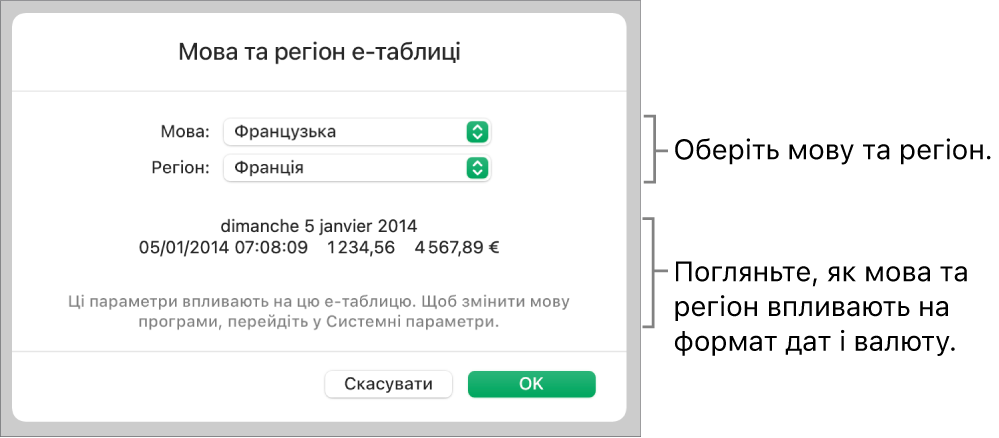 Мова та регіон е-таблиці

Мова: Французька

Регіон: Франція

dimanche 5 janvier 2014
05/01/2014 07:08:09 1 234,56 4 567,89 €

Ці параметри впливають на цю е-таблицю. Щоб змінити мову програми, перейдіть у Системні параметри.

Скасувати

OK

Оберіть мову та регіон.

Погляньте, як мова та регіон впливають на формат дат і валюту.